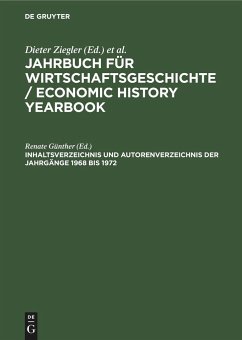 DE GRUYTER

Dieter Ziegler (Ed.) et al.

JAHRBUCH FÜR WIRTSCHAFTSGESCHICHTE / ECONOMIC HISTORY YEARBOOK

Renate Günther (Ed.)

INHALTSVERZEICHNIS UND AUTORENVERZEICHNIS DER JAHRGÄNGE 1968 BIS 1972

DE G